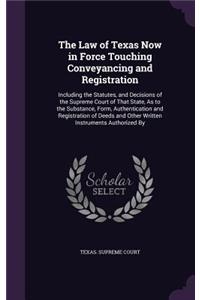 The Law of Texas Now in Force Touching Conveyancing and Registration

Including the Statutes, and Decisions of the Supreme Court of That State, As to the Substance, Form, Authentication and Registration of Deeds and Other Written Instruments Authorized By

Scholar SELECT

TEXAS. SUPREME COURT